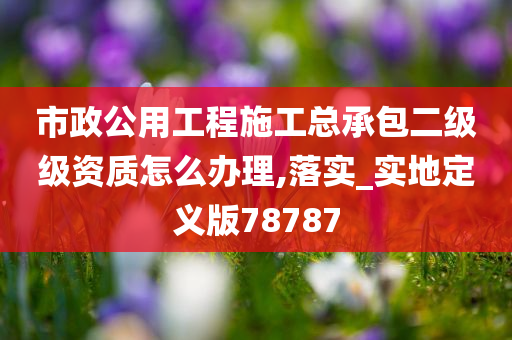 市政公用工程施工总承包二级级资质怎么办理,落实_实地定义版78787